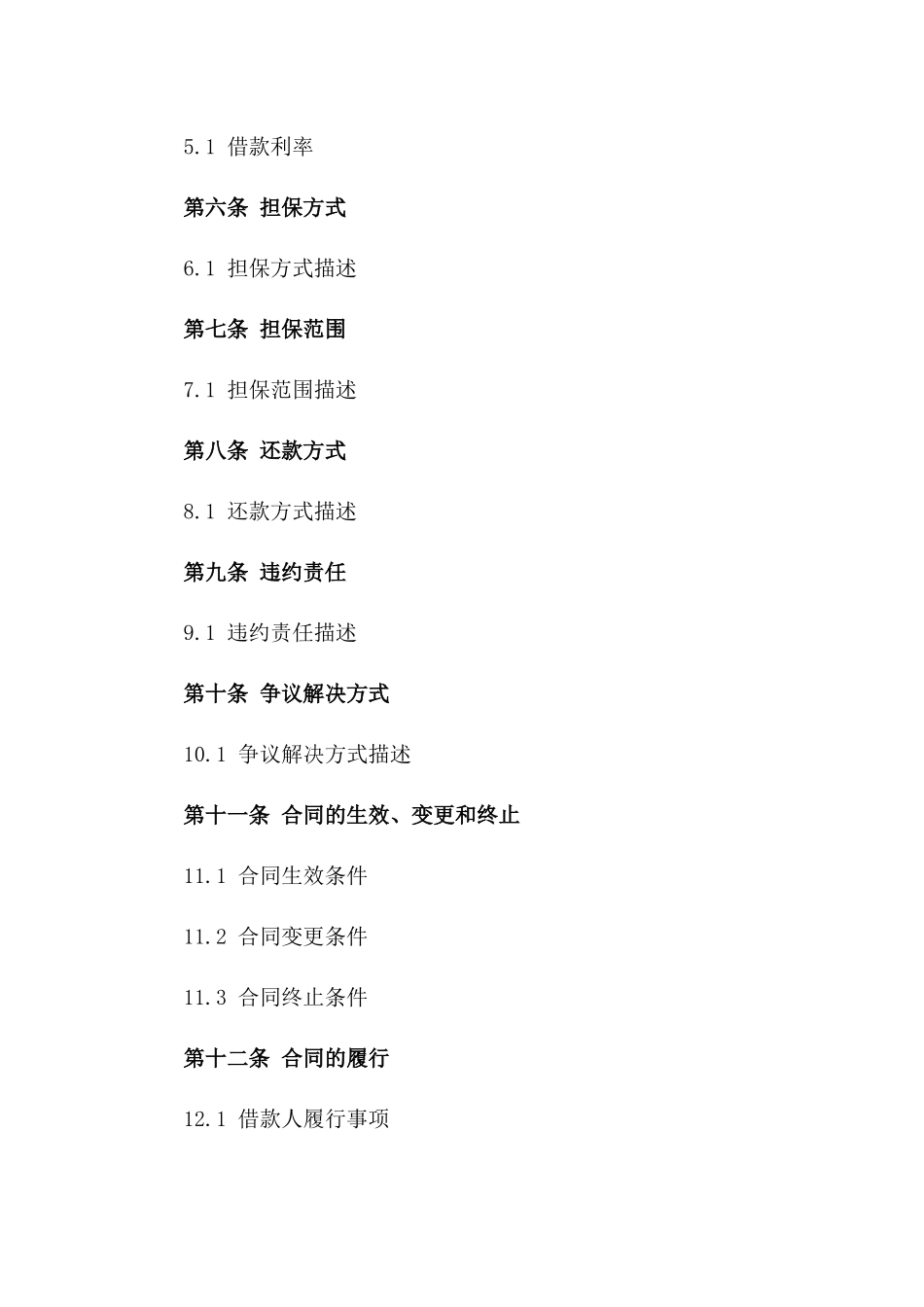 5.1 借款利率

第六条 担保方式

6.1 担保方式描述

第七条 担保范围

7.1 担保范围描述

第八条 还款方式

8.1 还款方式描述

第九条 违约责任

9.1 违约责任描述

第十条 争议解决方式

10.1 争议解决方式描述

第十一条 合同的生效、变更和终止

11.1 合同生效条件

11.2 合同变更条件

11.3 合同终止条件

第十二条 合同的履行

12.1 借款人履行事项